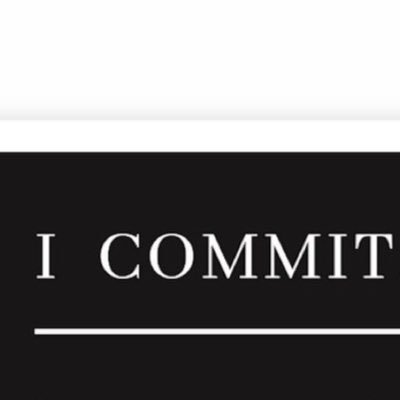 I COMMIT